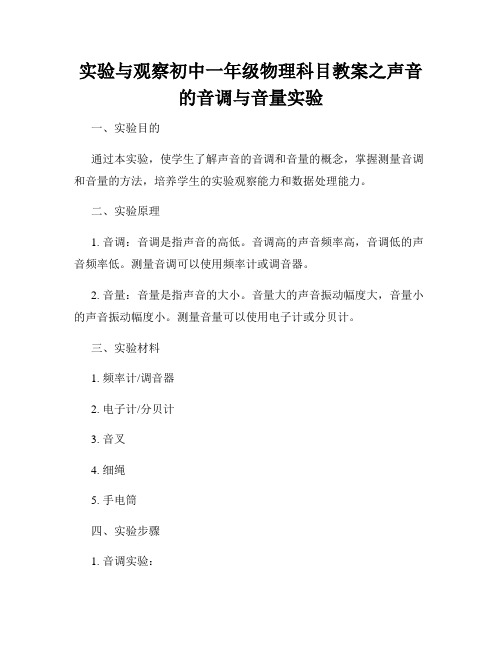 实验与观察初中一年级物理科目教案之声音的音调与音量实验

一、实验目的

通过本实验，使学生了解声音的音调和音量的概念，掌握测量音调和音量的方法，培养学生的实验观察能力和数据处理能力。

二、实验原理

1. 音调：音调是指声音的高低。音调高的声音频率高，音调低的声音频率低。测量音调可以使用频率计或调音器。

2. 音量：音量是指声音的大小。音量大的声音振动幅度大，音量小的声音振动幅度小。测量音量可以使用电子计或分贝计。

三、实验材料

1. 频率计/调音器

2. 电子计/分贝计

3. 音叉

4. 细绳

5. 手电筒

四、实验步骤

1. 音调实验：